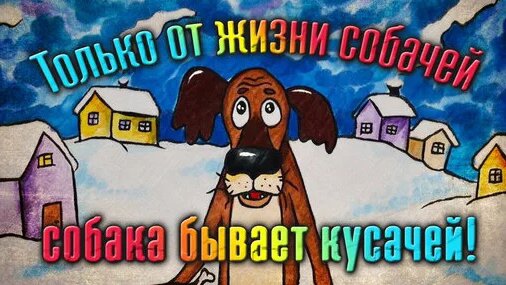 Только от жизни собачей
собака бывает кусачей!